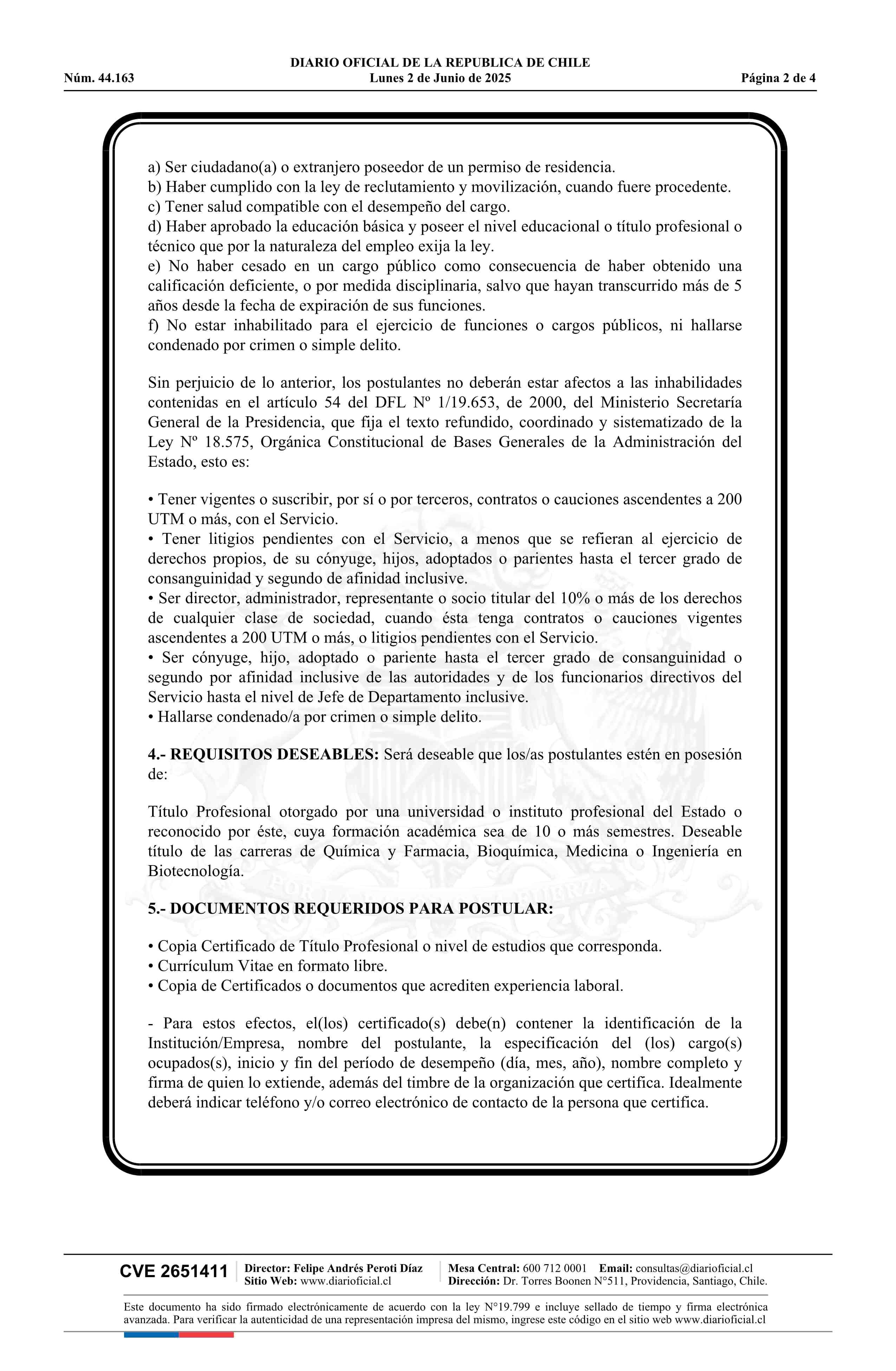 DIARIO OFICIAL DE LA REPUBLICA DE CHILE
Núm. 44.163 Lunes 2 de Junio de 2025 Página 2 de 4

a) Ser ciudadano(a) o extranjero poseedor de un permiso de residencia.
b) Haber cumplido con la ley de reclutamiento y movilización, cuando fuere procedente.
c) Tener salud compatible con el desempeño del cargo.
d) Haber aprobado la educación básica y poseer el nivel educacional o título profesional o técnico que por la naturaleza del empleo exija la ley.
e) No haber cesado en un cargo público como consecuencia de haber obtenido una calificación deficiente, o por medida disciplinaria, salvo que hayan transcurrido más de 5 años desde la fecha de expiración de sus funciones.
f) No estar inhabilitado para el ejercicio de funciones o cargos públicos, ni hallarse condenado por crimen o simple delito.

Sin perjuicio de lo anterior, los postulantes no deberán estar afectos a las inhabilidades contenidas en el artículo 54 del DFL Nº 1/19.653, de 2000, del Ministerio Secretaría General de la Presidencia, que fija el texto refundido, coordinado y sistematizado de la Ley Nº 18.575, Orgánica Constitucional de Bases Generales de la Administración del Estado, esto es:

• Tener vigentes o suscribir, por sí o por terceros, contratos o cauciones ascendentes a 200 UTM o más, con el Servicio.
• Tener litigios pendientes con el Servicio, a menos que se refieran al ejercicio de derechos propios, de su cónyuge, hijos, adoptados o parientes hasta el tercer grado de consanguinidad y segundo de afinidad inclusive.
• Ser director, administrador, representante o socio titular del 10% o más de los derechos de cualquier clase de sociedad, cuando ésta tenga contratos o cauciones vigentes ascendentes a 200 UTM o más, o litigios pendientes con el Servicio.
• Ser cónyuge, hijo, adoptado o pariente hasta el tercer grado de consanguinidad o segundo por afinidad inclusive de las autoridades y de los funcionarios directivos del Servicio hasta el nivel de Jefe de Departamento inclusive.
• Hallarse condenado/a por crimen o simple delito.

4.- REQUISITOS DESEABLES: Será deseable que los/as postulantes estén en posesión de:

Título Profesional otorgado por una universidad o instituto profesional del Estado o reconocido por éste, cuya formación académica sea de 10 o más semestres. Deseable título de las carreras de Química y Farmacia, Bioquímica, Medicina o Ingeniería en Biotecnología.

5.- DOCUMENTOS REQUERIDOS PARA POSTULAR:

• Copia Certificado de Título Profesional o nivel de estudios que corresponda.
• Currículum Vitae en formato libre.
• Copia de Certificados o documentos que acrediten experiencia laboral.

- Para estos efectos, el(los) certificado(s) debe(n) contener la identificación de la Institución/Empresa, nombre del postulante, la especificación del (los) cargo(s) ocupados(s), inicio y fin del período de desempeño (día, mes, año), nombre completo y firma de quien lo extiende, además del timbre de la organización que certifica. Idealmente deberá indicar teléfono y/o correo electrónico de contacto de la persona que certifica.

CVE 2651411 Director: Felipe Andrés Peroti Díaz Sitio Web: www.diarioficial.cl Mesa Central: 600 712 0001 Email: consultas@diarioficial.cl Dirección: Dr. Torres Boonen N°511, Providencia, Santiago, Chile.

Este documento ha sido firmado electrónicamente de acuerdo con la ley N°19.799 e incluye sellado de tiempo y firma electrónica avanzada. Para verificar la autenticidad de una representación impresa del mismo, ingrese este código en el sitio web www.diarioficial.cl